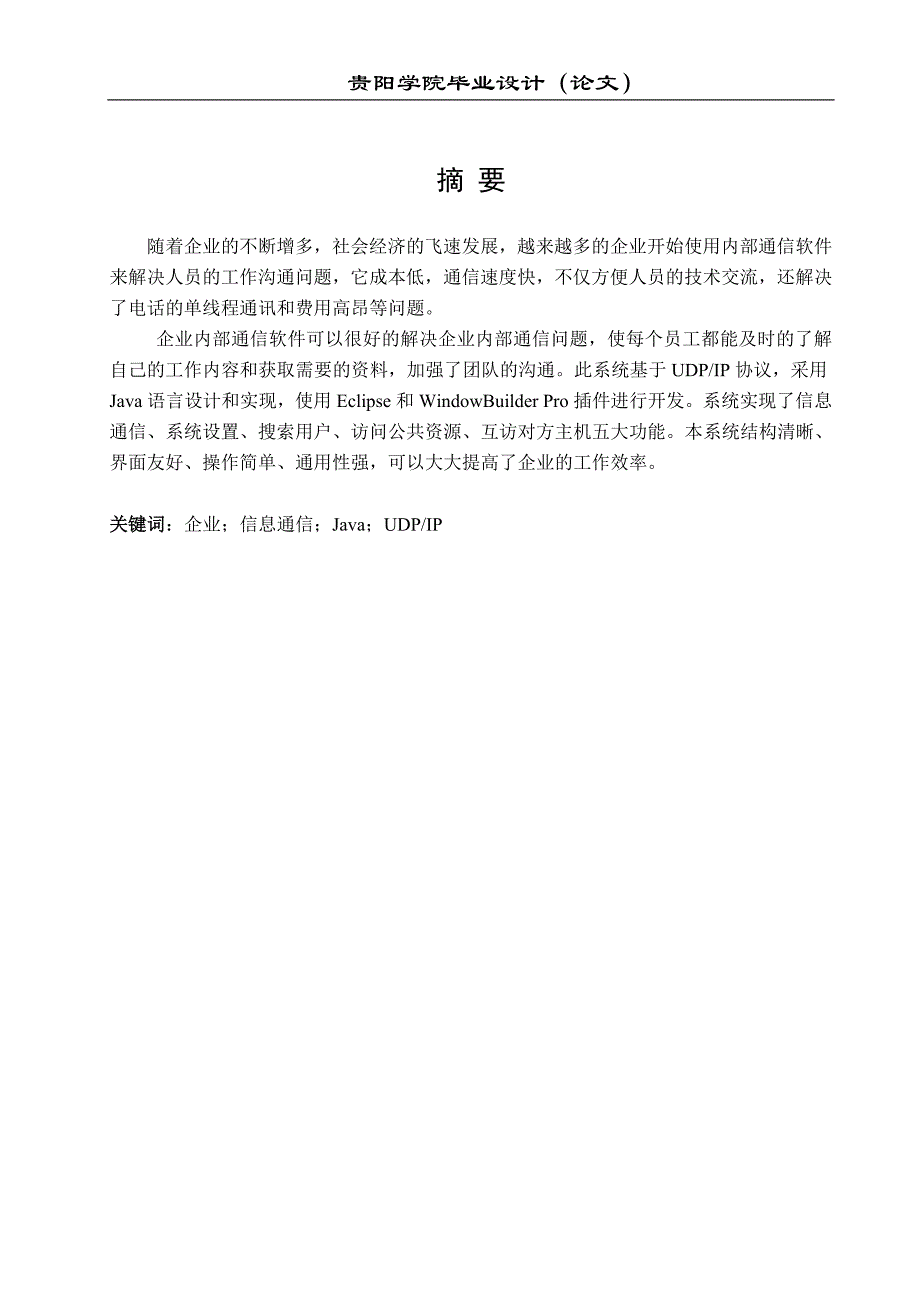 贵阳学院毕业设计（论文）

摘 要

随着企业的不断增多，社会经济的飞速发展，越来越多的企业开始使用内部通信软件来解决人员的工作沟通问题，它成本低，通信速度快，不仅方便人员的技术交流，还解决了电话的单线程通讯和费用高昂等问题。

企业内部通信软件可以很好的解决企业内部通信问题，使每个员工都能及时的了解自己的工作内容和获取需要的资料，加强了团队的沟通。此系统基于 UDP/IP 协议，采用 Java 语言设计和实现，使用 Eclipse 和 WindowBuilder Pro 插件进行开发。系统实现了信息通信、系统设置、搜索用户、访问公共资源、互访对方主机五大功能。本系统结构清晰、界面友好、操作简单、通用性强，可以大大提高了企业的工作效率。

关键词：企业；信息通信；Java；UDP/IP